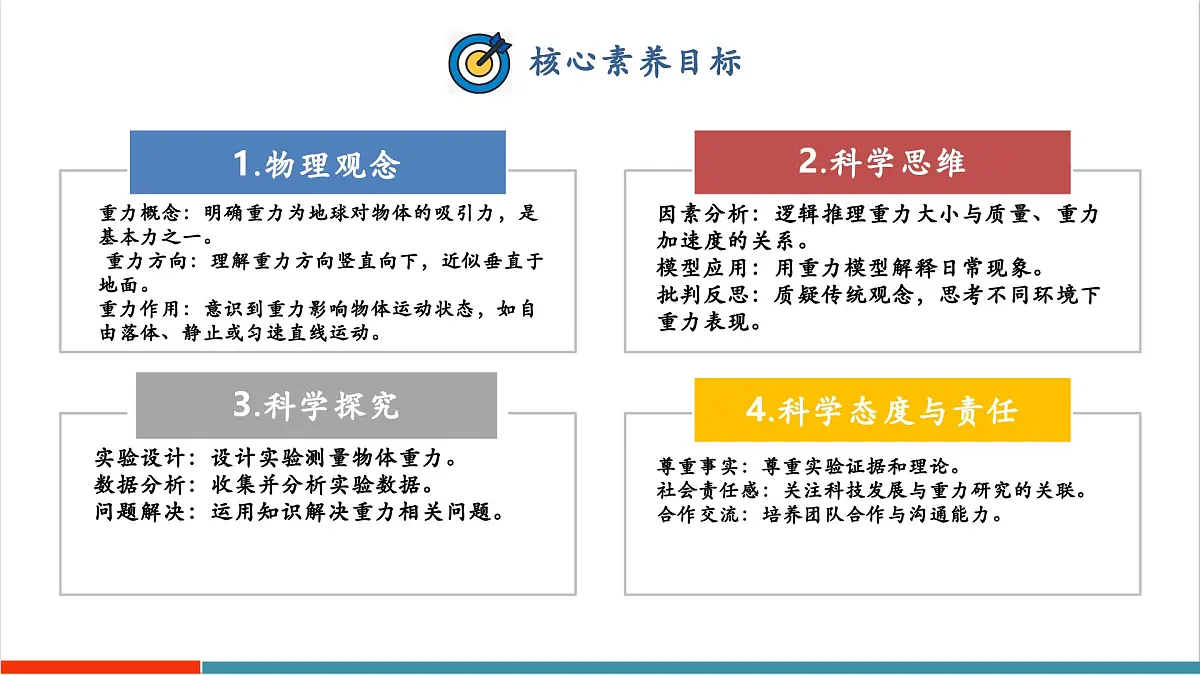 核心素养目标

1.物理观念

重力概念：明确重力为地球对物体的吸引力，是基本力之一。
重力方向：理解重力方向竖直向下，近似垂直于地面。
重力作用：意识到重力影响物体运动状态，如自由落体、静止或匀速直线运动。

2.科学思维

因素分析：逻辑推理重力大小与质量、重力加速度的关系。
模型应用：用重力模型解释日常现象。
批判反思：质疑传统观念，思考不同环境下重力表现。

3.科学探究

实验设计：设计实验测量物体重力。
数据分析：收集并分析实验数据。
问题解决：运用知识解决重力相关问题。

4.科学态度与责任

尊重事实：尊重实验证据和理论。
社会责任感：关注科技发展与重力研究的关联。
合作交流：培养团队合作与沟通能力。